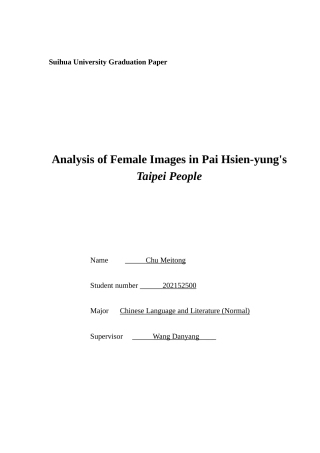 Suihua University Graduation Paper

Analysis of Female Images in Pai Hsien-yung's Taipei People

Name Chu Meitong

Student number 202152500

Major Chinese Language and Literature (Normal)

Supervisor Wang Danyang